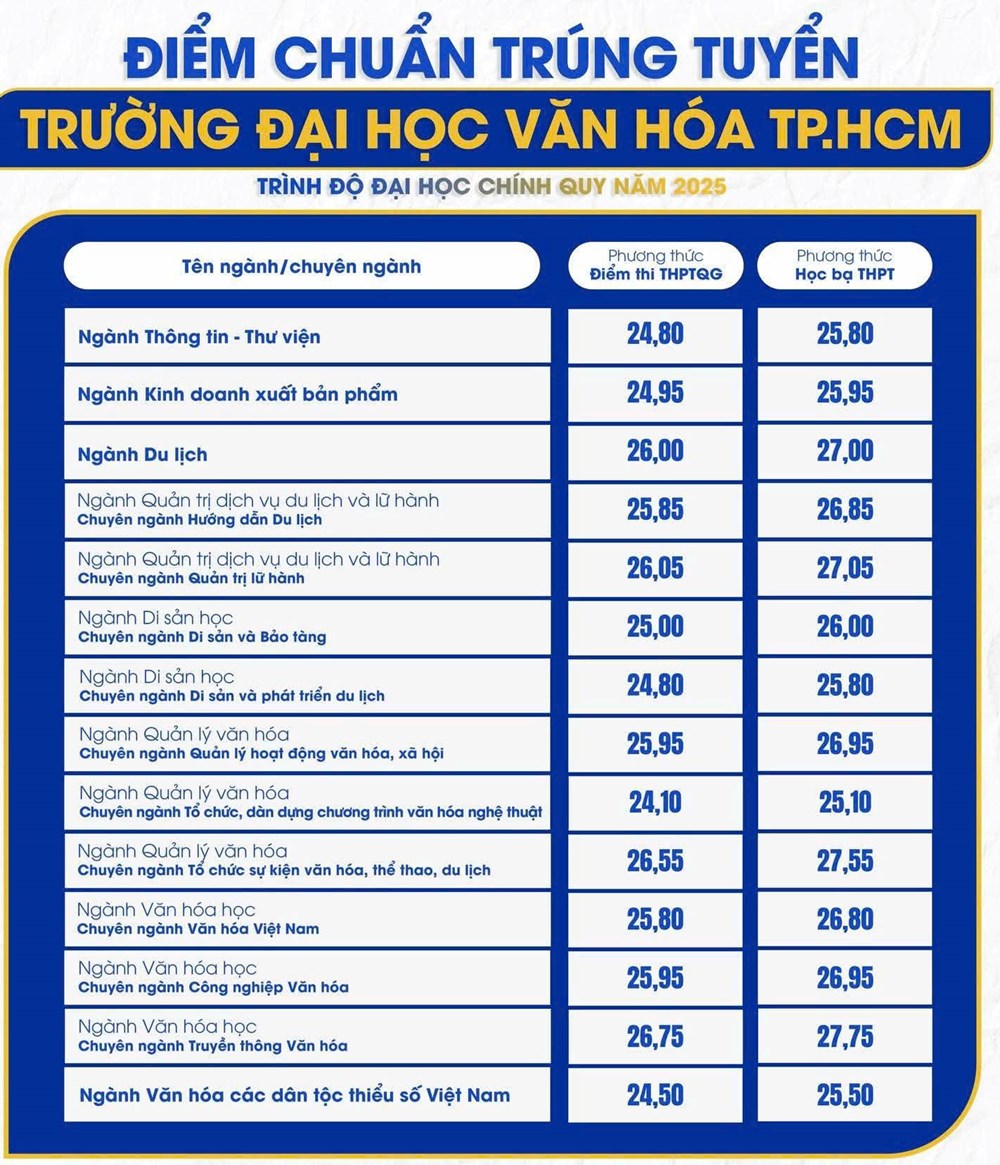 ĐIỂM CHUẨN TRÚNG TUYỂN

TRƯỜNG ĐẠI HỌC VĂN HÓA TP.HCM

TRÌNH ĐỘ ĐẠI HỌC CHÍNH QUY NĂM 2025

| Tên ngành/chuyên ngành | Phương thức Điểm thi THPTQG | Phương thức Học bạ THPT |
|---|---|---|
| Ngành Thông tin - Thư viện | 24,80 | 25,80 |
| Ngành Kinh doanh xuất bản phẩm | 24,95 | 25,95 |
| Ngành Du lịch | 26,00 | 27,00 |
| Ngành Quản trị dịch vụ du lịch và lữ hành Chuyên ngành Hướng dẫn Du lịch | 25,85 | 26,85 |
| Ngành Quản trị dịch vụ du lịch và lữ hành Chuyên ngành Quản trị lữ hành | 26,05 | 27,05 |
| Ngành Di sản học Chuyên ngành Di sản và Bảo tàng | 25,00 | 26,00 |
| Ngành Di sản học Chuyên ngành Di sản và phát triển du lịch | 24,80 | 25,80 |
| Ngành Quản lý văn hóa Chuyên ngành Quản lý hoạt động văn hóa, xã hội | 25,95 | 26,95 |
| Ngành Quản lý văn hóa Chuyên ngành Tổ chức, dàn dựng chương trình văn hóa nghệ thuật | 24,10 | 25,10 |
| Ngành Quản lý văn hóa Chuyên ngành Tổ chức sự kiện văn hóa, thể thao, du lịch | 26,55 | 27,55 |
| Ngành Văn hóa học Chuyên ngành Văn hóa Việt Nam | 25,80 | 26,80 |
| Ngành Văn hóa học Chuyên ngành Công nghiệp Văn hóa | 25,95 | 26,95 |
| Ngành Văn hóa học Chuyên ngành Truyền thông Văn hóa | 26,75 | 27,75 |
| Ngành Văn hóa các dân tộc thiểu số Việt Nam | 24,50 | 25,50 |